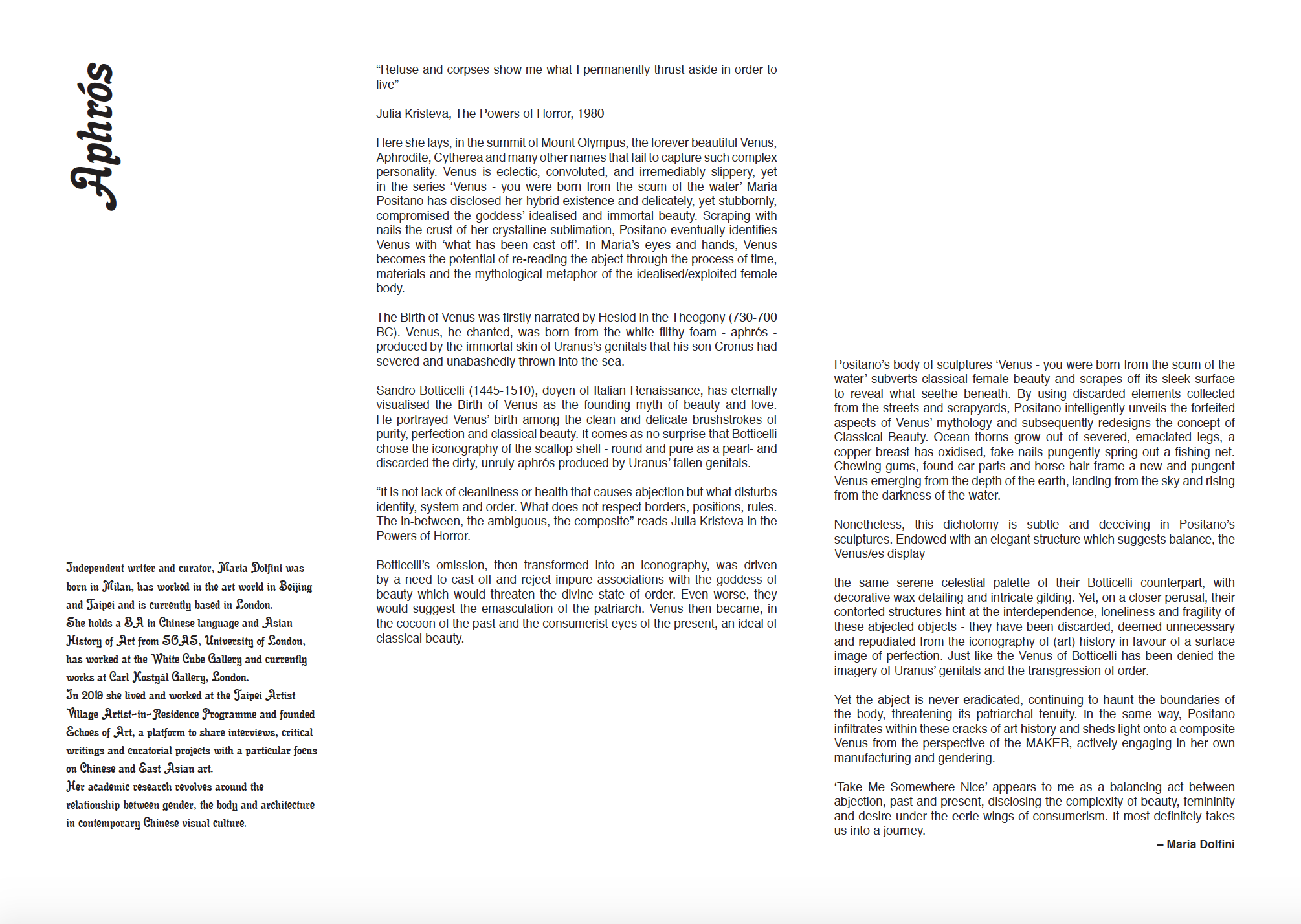 Aphrós

Independent writer and curator, Maria Dolfini was born in Milan, has worked in the art world in Beijing and Taipei and is currently based in London.
She holds a BA in Chinese language and Asian History of Art from SOAS, University of London, has worked at the White Cube Gallery and currently works at Carl Kostyál Gallery, London.
In 2019 she lived and worked at the Taipei Artist Village Artist-in-Residence Programme and founded Echoes of Art, a platform to share interviews, critical writings and curatorial projects with a particular focus on Chinese and East Asian art.
Her academic research revolves around the relationship between gender, the body and architecture in contemporary Chinese visual culture.

"Refuse and corpses show me what I permanently thrust aside in order to live"

Julia Kristeva, The Powers of Horror, 1980

Here she lays, in the summit of Mount Olympus, the forever beautiful Venus, Aphrodite, Cytherea and many other names that fail to capture such complex personality. Venus is eclectic, convoluted, and irremediably slippery, yet in the series 'Venus - you were born from the scum of the water' Maria Positano has disclosed her hybrid existence and delicately, yet stubbornly, compromised the goddess' idealised and immortal beauty. Scraping with nails the crust of her crystalline sublimation, Positano eventually identifies Venus with 'what has been cast off'. In Maria's eyes and hands, Venus becomes the potential of re-reading the abject through the process of time, materials and the mythological metaphor of the idealised/exploited female body.

The Birth of Venus was firstly narrated by Hesiod in the Theogony (730-700 BC). Venus, he chanted, was born from the white filthy foam - aphrós - produced by the immortal skin of Uranus's genitals that his son Cronus had severed and unabashedly thrown into the sea.

Sandro Botticelli (1445-1510), doyen of Italian Renaissance, has eternally visualised the Birth of Venus as the founding myth of beauty and love. He portrayed Venus' birth among the clean and delicate brushstrokes of purity, perfection and classical beauty. It comes as no surprise that Botticelli chose the iconography of the scallop shell - round and pure as a pearl- and discarded the dirty, unruly aphrós produced by Uranus' fallen genitals.

"It is not lack of cleanliness or health that causes abjection but what disturbs identity, system and order. What does not respect borders, positions, rules. The in-between, the ambiguous, the composite" reads Julia Kristeva in the Powers of Horror.

Botticelli's omission, then transformed into an iconography, was driven by a need to cast off and reject impure associations with the goddess of beauty which would threaten the divine state of order. Even worse, they would suggest the emasculation of the patriarch. Venus then became, in the cocoon of the past and the consumerist eyes of the present, an ideal of classical beauty.

Positano's body of sculptures 'Venus - you were born from the scum of the water' subverts classical female beauty and scrapes off its sleek surface to reveal what seethe beneath. By using discarded elements collected from the streets and scrapyards, Positano intelligently unveils the forfeited aspects of Venus' mythology and subsequently redesigns the concept of Classical Beauty. Ocean thorns grow out of severed, emaciated legs, a copper breast has oxidised, fake nails pungently spring out a fishing net. Chewing gums, found car parts and horse hair frame a new and pungent Venus emerging from the depth of the earth, landing from the sky and rising from the darkness of the water.

Nonetheless, this dichotomy is subtle and deceiving in Positano's sculptures. Endowed with an elegant structure which suggests balance, the Venus/es display

the same serene celestial palette of their Botticelli counterpart, with decorative wax detailing and intricate gilding. Yet, on a closer perusal, their contorted structures hint at the interdependence, loneliness and fragility of these abjected objects - they have been discarded, deemed unnecessary and repudiated from the iconography of (art) history in favour of a surface image of perfection. Just like the Venus of Botticelli has been denied the imagery of Uranus' genitals and the transgression of order.

Yet the abject is never eradicated, continuing to haunt the boundaries of the body, threatening its patriarchal tenuity. In the same way, Positano infiltrates within these cracks of art history and sheds light onto a composite Venus from the perspective of the MAKER, actively engaging in her own manufacturing and gendering.

'Take Me Somewhere Nice' appears to me as a balancing act between abjection, past and present, disclosing the complexity of beauty, femininity and desire under the eerie wings of consumerism. It most definitely takes us into a journey.

– Maria Dolfini